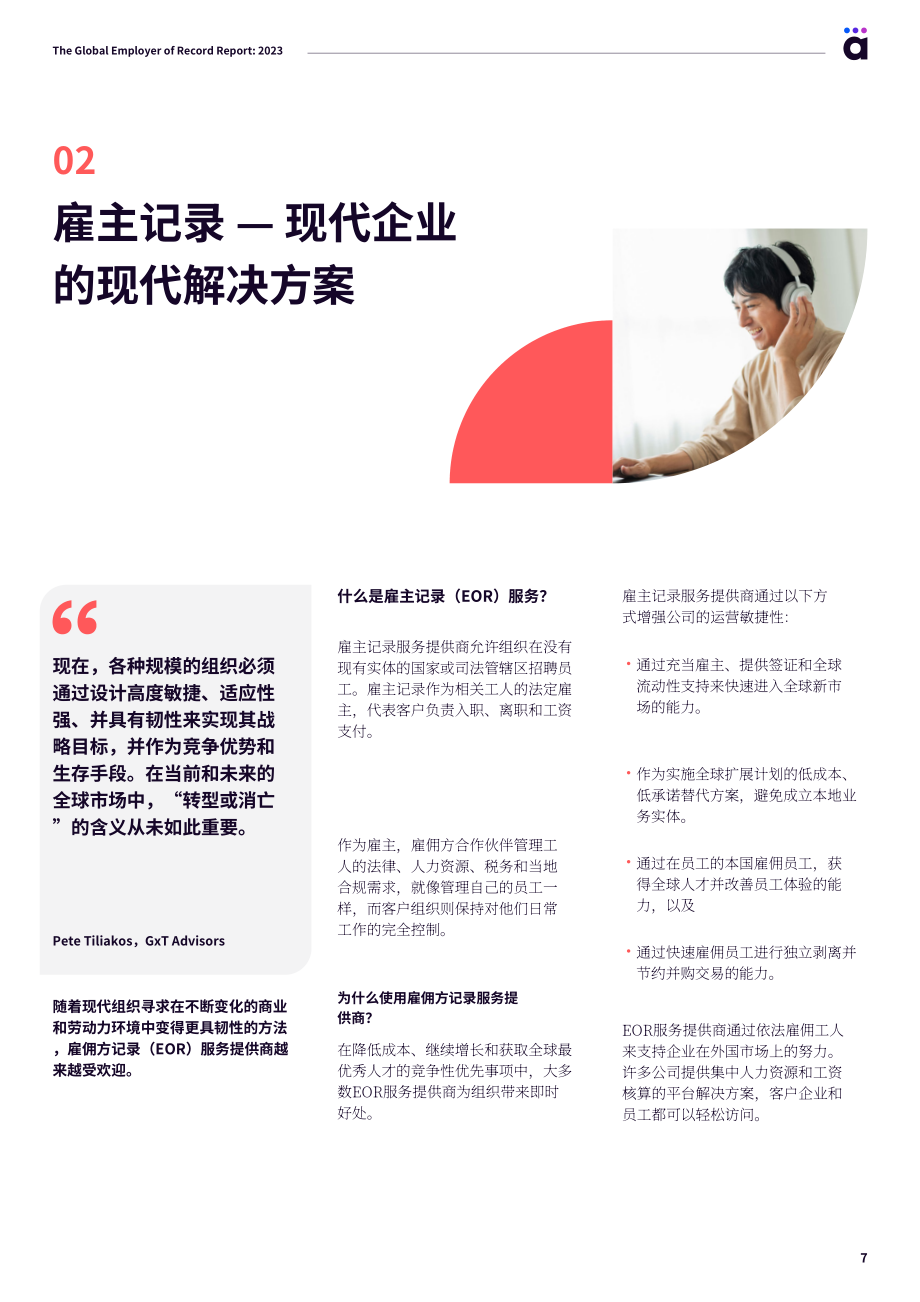 The Global Employer of Record Report: 2023

02

雇主记录 — 现代企业的现代解决方案

现在，各种规模的组织必须通过设计高度敏捷、适应性强、并具有韧性来实现其战略目标，并作为竞争优势和生存手段。在当前和未来的全球市场中，“转型或消亡”的含义从未如此重要。

Pete Tiliakos，GxT Advisors

随着现代组织寻求在不断变化的商业和劳动力环境中变得更具韧性的方法，雇佣方记录（EOR）服务提供商越来越受欢迎。

什么是雇主记录（EOR）服务？

雇主记录服务提供商允许组织在没有现有实体的国家或司法管辖区招聘员工。雇主记录作为相关工人的法定雇主，代表客户负责入职、离职和工资支付。

作为雇主，雇佣方合作伙伴管理工人的法律、人力资源、税务和当地合规需求，就像管理自己的员工一样，而客户组织则保持对他们日常工作的完全控制。

为什么使用雇佣方记录服务提供商？

在降低成本、继续增长和获取全球最优秀人才的竞争性优先事项中，大多数EOR服务提供商为组织带来即时好处。

雇主记录服务提供商通过以下方式增强公司的运营敏捷性：

• 通过充当雇主、提供签证和全球流动性支持来快速进入全球新市场的能力。

• 作为实施全球扩展计划的低成本、低承诺替代方案，避免成立本地业务实体。

• 通过在员工的本国雇佣员工，获得全球人才并改善员工体验的能力，以及

• 通过快速雇佣员工进行独立剥离并节约并购交易的能力。

EOR服务提供商通过依法雇佣工人来支持企业在外国市场上的努力。许多公司提供集中人力资源和工资核算的平台解决方案，客户企业和员工都可以轻松访问。

7